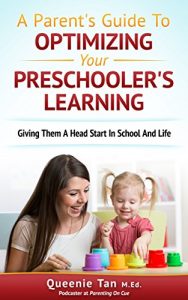 A Parent's Guide To
OPTIMIZING
Your
PRESCHOOLER'S
LEARNING

Giving Them A Head Start In School And Life

Queenie Tan M.Ed.
Podcaster at Parenting On Cue